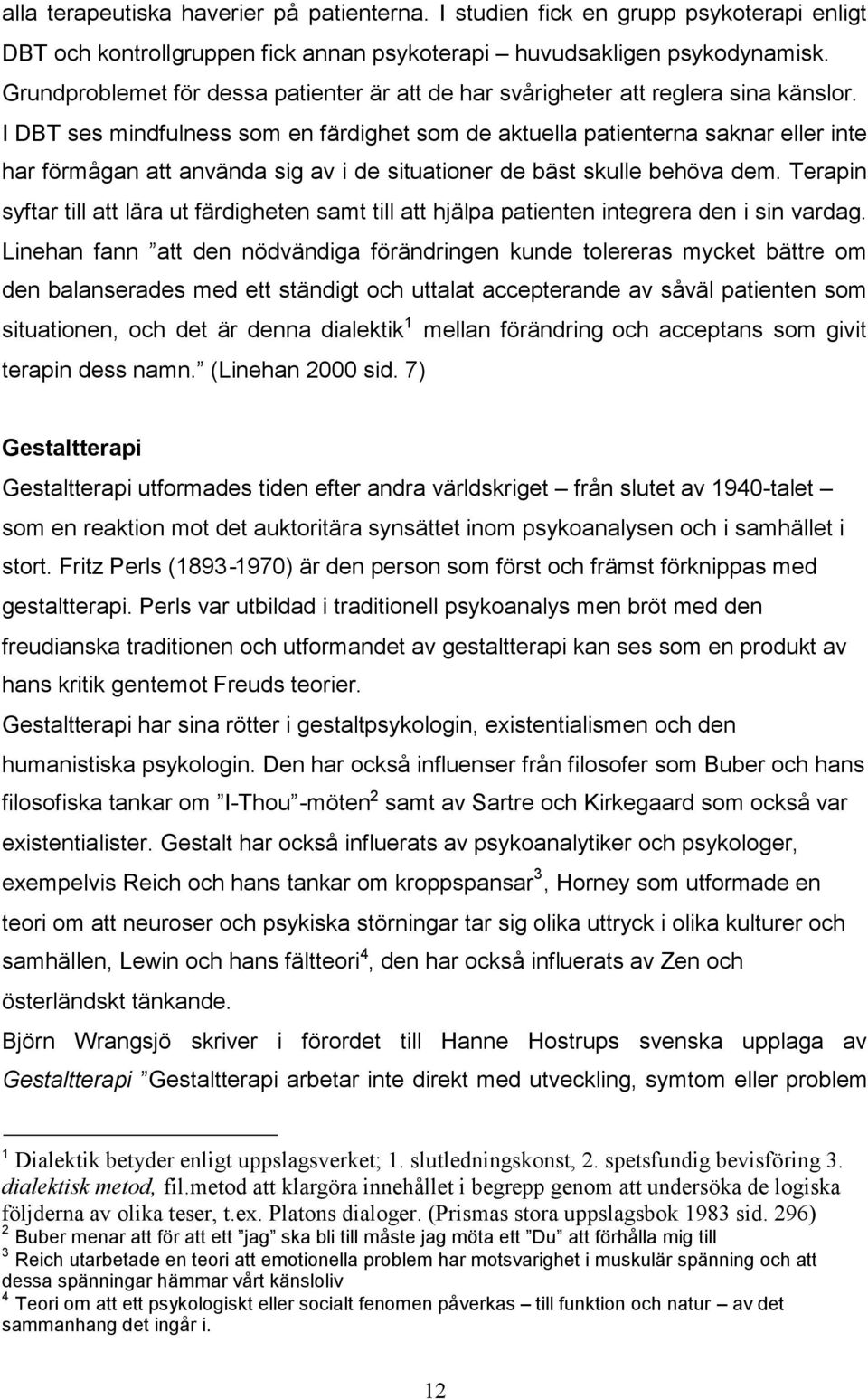 alla terapeutiska haverier på patienterna. I studien fick en grupp psykoterapi enligt DBT och kontrollgruppen fick annan psykoterapi – huvudsakligen psykodynamisk. Grundproblemet för dessa patienter är att de har svårigheter att reglera sina känslor. I DBT ses mindfulness som en färdighet som de aktuella patienterna saknar eller inte har förmågan att använda sig av i de situationer de bäst skulle behöva dem. Terapin syftar till att lära ut färdigheten samt till att hjälpa patienten integrera den i sin vardag. Linehan fann ”att den nödvändiga förändringen kunde tolereras mycket bättre om den balanserades med ett ständigt och uttalat accepterande av såväl patienten som situationen, och det är denna dialektik$^1$ mellan förändring och acceptans som givit terapin dess namn.” (Linehan 2000 sid. 7)

Gestaltterapi

Gestaltterapi utformades tiden efter andra världskriget – från slutet av 1940-talet – som en reaktion mot det auktoritära synsättet inom psykoanalysen och i samhället i stort. Fritz Perls (1893-1970) är den person som först och främst förknippas med gestaltterapi. Perls var utbildad i traditionell psykoanalys men bröt med den freudianska traditionen och utformandet av gestaltterapi kan ses som en produkt av hans kritik gentemot Freuds teorier.

Gestaltterapi har sina rötter i gestaltpsykologin, existentialismen och den humanistiska psykologin. Den har också influenser från filosofer som Buber och hans filosofiska tankar om ”I-Thou”-möten$^2$ samt av Sartre och Kirkegaard som också var existentialister. Gestalt har också influerats av psykoanalytiker och psykologer, exempelvis Reich och hans tankar om kroppspansar$^3$, Horney som utformade en teori om att neuroser och psykiska störningar tar sig olika uttryck i olika kulturer och samhällen, Lewin och hans fältteori$^4$, den har också influerats av Zen och österländskt tänkande.

Björn Wrangsjö skriver i förordet till Hanne Hostrups svenska upplaga av Gestaltterapi ”Gestaltterapi arbetar inte direkt med utveckling, symtom eller problem

$^1$ Dialektik betyder enligt uppslagsverket; 1. slutledningskonst, 2. spetsfundig bevisföring 3. dialektisk metod, fil.metod att klargöra innehållet i begrepp genom att undersöka de logiska följderna av olika teser, t.ex. Platons dialoger. (Prismas stora uppslagsbok 1983 sid. 296)
$^2$ Buber menar att för att ett ”jag” ska bli till måste jag möta ett ”Du” att förhålla mig till
$^3$ Reich utarbetade en teori att emotionella problem har motsvarighet i muskulär spänning och att dessa spänningar hämmar vårt känsloliv
$^4$ Teori om att ett psykologiskt eller socialt fenomen påverkas – till funktion och natur – av det sammanhang det ingår i.

12